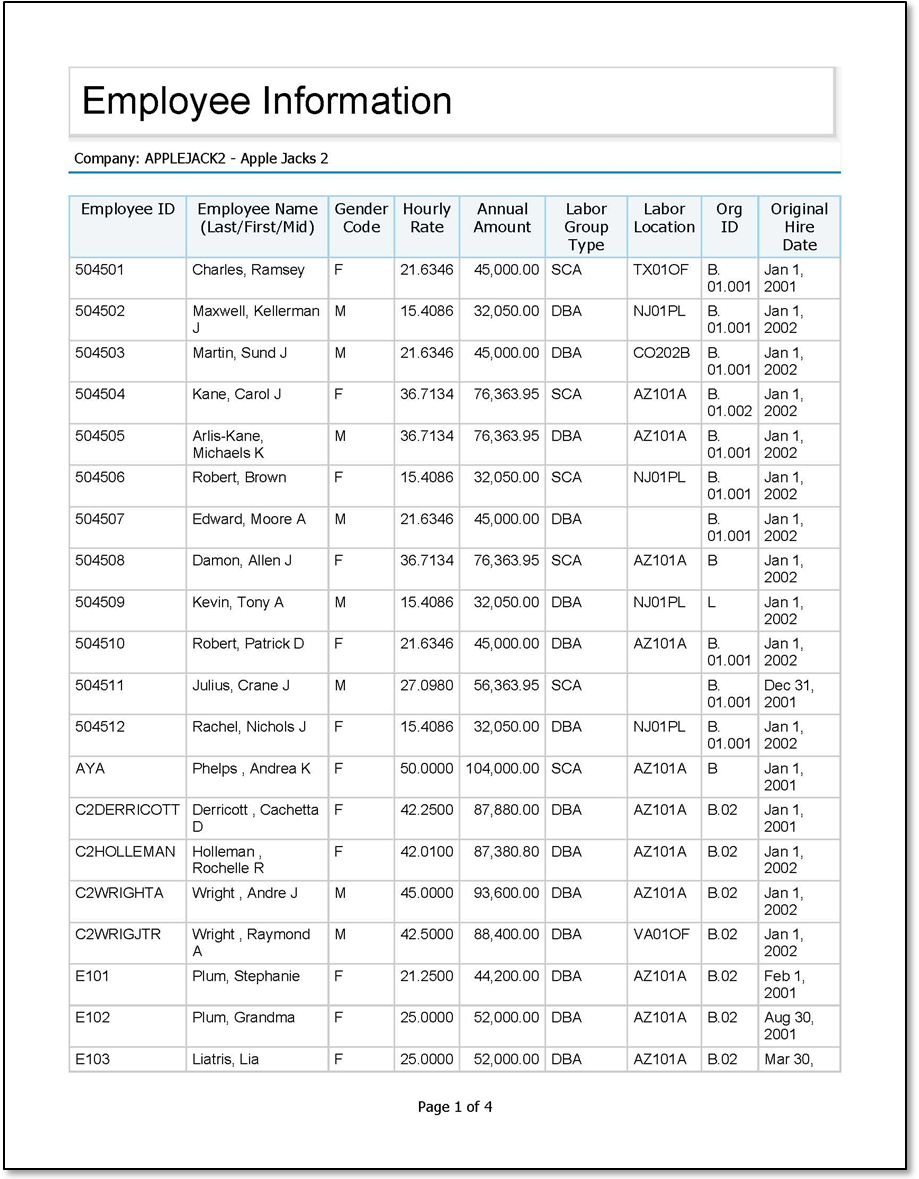 Employee Information

Company: APPLEJACK2 - Apple Jacks 2

| Employee ID | Employee Name (Last/First/Mid) | Gender Code | Hourly Rate | Annual Amount | Labor Group Type | Labor Location | Org ID | Original Hire Date |
|---|---|---|---|---|---|---|---|---|
| 504501 | Charles, Ramsey | F | 21.6346 | 45,000.00 | SCA | TX01OF | B. 01.001 | Jan 1, 2001 |
| 504502 | Maxwell, Kellerman J | M | 15.4086 | 32,050.00 | DBA | NJ01PL | B. 01.001 | Jan 1, 2002 |
| 504503 | Martin, Sund J | M | 21.6346 | 45,000.00 | DBA | CO202B | B. 01.001 | Jan 1, 2002 |
| 504504 | Kane, Carol J | F | 36.7134 | 76,363.95 | SCA | AZ101A | B. 01.002 | Jan 1, 2002 |
| 504505 | Arlis-Kane, Michaels K | M | 36.7134 | 76,363.95 | DBA | AZ101A | B. 01.001 | Jan 1, 2002 |
| 504506 | Robert, Brown | F | 15.4086 | 32,050.00 | SCA | NJ01PL | B. 01.001 | Jan 1, 2002 |
| 504507 | Edward, Moore A | M | 21.6346 | 45,000.00 | DBA | | B. 01.001 | Jan 1, 2002 |
| 504508 | Damon, Allen J | F | 36.7134 | 76,363.95 | SCA | AZ101A | B | Jan 1, 2002 |
| 504509 | Kevin, Tony A | M | 15.4086 | 32,050.00 | DBA | NJ01PL | L | Jan 1, 2002 |
| 504510 | Robert, Patrick D | F | 21.6346 | 45,000.00 | DBA | AZ101A | B. 01.001 | Jan 1, 2002 |
| 504511 | Julius, Crane J | M | 27.0980 | 56,363.95 | SCA | | B. 01.001 | Dec 31, 2001 |
| 504512 | Rachel, Nichols J | F | 15.4086 | 32,050.00 | DBA | NJ01PL | B. 01.001 | Jan 1, 2002 |
| AYA | Phelps , Andrea K | F | 50.0000 | 104,000.00 | SCA | AZ101A | B | Jan 1, 2001 |
| C2DERRICOTT | Derricott , Cachetta D | F | 42.2500 | 87,880.00 | DBA | AZ101A | B.02 | Jan 1, 2001 |
| C2HOLLEMAN | Holleman , Rochelle R | F | 42.0100 | 87,380.80 | DBA | AZ101A | B.02 | Jan 1, 2002 |
| C2WRIGHTA | Wright , Andre J | M | 45.0000 | 93,600.00 | DBA | AZ101A | B.02 | Jan 1, 2002 |
| C2WRIGJTR | Wright , Raymond A | M | 42.5000 | 88,400.00 | DBA | VA01OF | B.02 | Jan 1, 2002 |
| E101 | Plum, Stephanie | F | 21.2500 | 44,200.00 | DBA | AZ101A | B.02 | Feb 1, 2001 |
| E102 | Plum, Grandma | F | 25.0000 | 52,000.00 | DBA | AZ101A | B.02 | Aug 30, 2001 |
| E103 | Liatris, Lia | F | 25.0000 | 52,000.00 | DBA | AZ101A | B.02 | Mar 30, |

Page 1 of 4